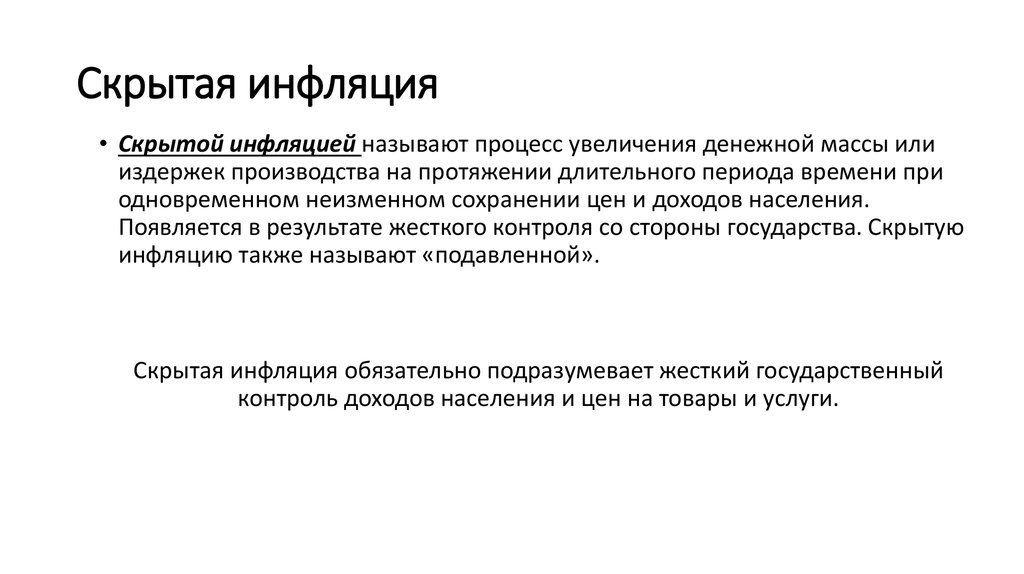 Скрытая инфляция

• Скрытой инфляцией называют процесс увеличения денежной массы или издержек производства на протяжении длительного периода времени при одновременном неизменном сохранении цен и доходов населения. Появляется в результате жесткого контроля со стороны государства. Скрытую инфляцию также называют «подавленной».

Скрытая инфляция обязательно подразумевает жесткий государственный контроль доходов населения и цен на товары и услуги.